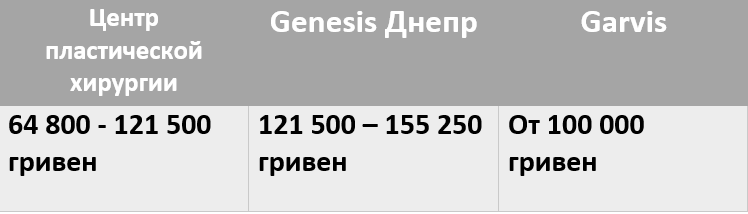 | Центр пластической хирургии | Genesis Днепр | Garvis |
|---|---|---|
| 64 800 - 121 500 гривен | 121 500 – 155 250 гривен | От 100 000 гривен |